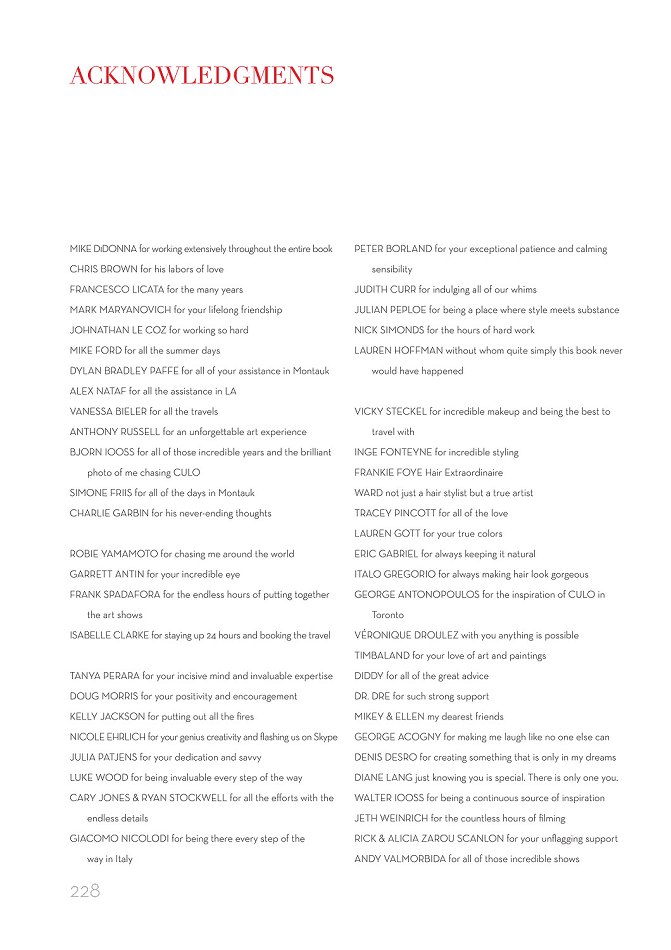 ACKNOWLEDGMENTS

MIKE DiDONNA for working extensively throughout the entire book
CHRIS BROWN for his labors of love
FRANCESCO LICATA for the many years
MARK MARYANOVICH for your lifelong friendship
JOHNATHAN LE COZ for working so hard
MIKE FORD for all the summer days
DYLAN BRADLEY PAFFE for all of your assistance in Montauk
ALEX NATAF for all the assistance in LA
VANESSA BIELER for all the travels
ANTHONY RUSSELL for an unforgettable art experience
BJORN IOOSS for all of those incredible years and the brilliant photo of me chasing CULO
SIMONE FRIIS for all of the days in Montauk
CHARLIE GARBIN for his never-ending thoughts

ROBIE YAMAMOTO for chasing me around the world
GARRETT ANTIN for your incredible eye
FRANK SPADAFORA for the endless hours of putting together the art shows
ISABELLE CLARKE for staying up 24 hours and booking the travel

TANYA PERARA for your incisive mind and invaluable expertise
DOUG MORRIS for your positivity and encouragement
KELLY JACKSON for putting out all the fires
NICOLE EHRLICH for your genius creativity and flashing us on Skype
JULIA PATJENS for your dedication and savvy
LUKE WOOD for being invaluable every step of the way
CARY JONES & RYAN STOCKWELL for all the efforts with the endless details
GIACOMO NICOLODI for being there every step of the way in Italy

PETER BORLAND for your exceptional patience and calming sensibility
JUDITH CURR for indulging all of our whims
JULIAN PEPLOE for being a place where style meets substance
NICK SIMONDS for the hours of hard work
LAUREN HOFFMAN without whom quite simply this book never would have happened

VICKY STECKEL for incredible makeup and being the best to travel with
INGE FONTEYNE for incredible styling
FRANKIE FOYE Hair Extraordinaire
WARD not just a hair stylist but a true artist
TRACEY PINCOTT for all of the love
LAUREN GOTT for your true colors
ERIC GABRIEL for always keeping it natural
ITALO GREGORIO for always making hair look gorgeous
GEORGE ANTONOPOULOS for the inspiration of CULO in Toronto
VÉRONIQUE DROULEZ with you anything is possible
TIMBALAND for your love of art and paintings
DIDDY for all of the great advice
DR. DRE for such strong support
MIKEY & ELLEN my dearest friends
GEORGE ACOGNY for making me laugh like no one else can
DENIS DESRO for creating something that is only in my dreams
DIANE LANG just knowing you is special. There is only one you.
WALTER IOOSS for being a continuous source of inspiration
JETH WEINRICH for the countless hours of filming
RICK & ALICIA ZAROU SCANLON for your unflagging support
ANDY VALMORBIDA for all of those incredible shows

228